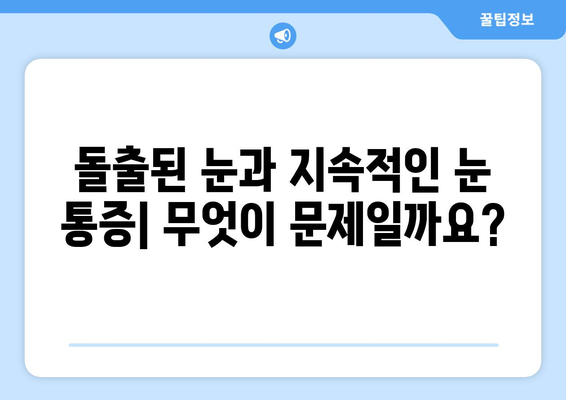 꿀팁정보

돌출된 눈과 지속적인 눈 통증| 무엇이 문제일까요?